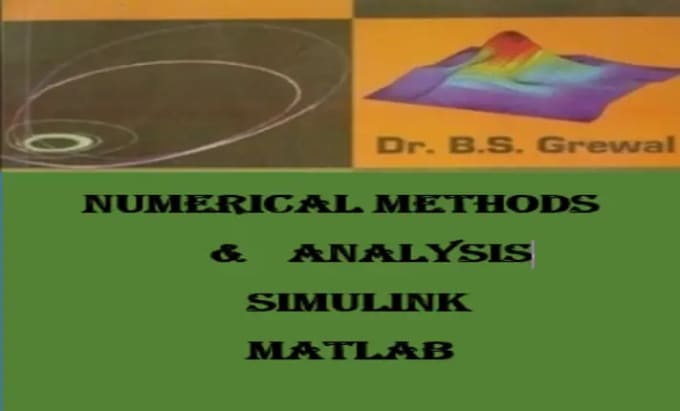 Dr. B.S. Grewal

NUMERICAL METHODS
& ANALYSIS
SIMULINK
MATLAB